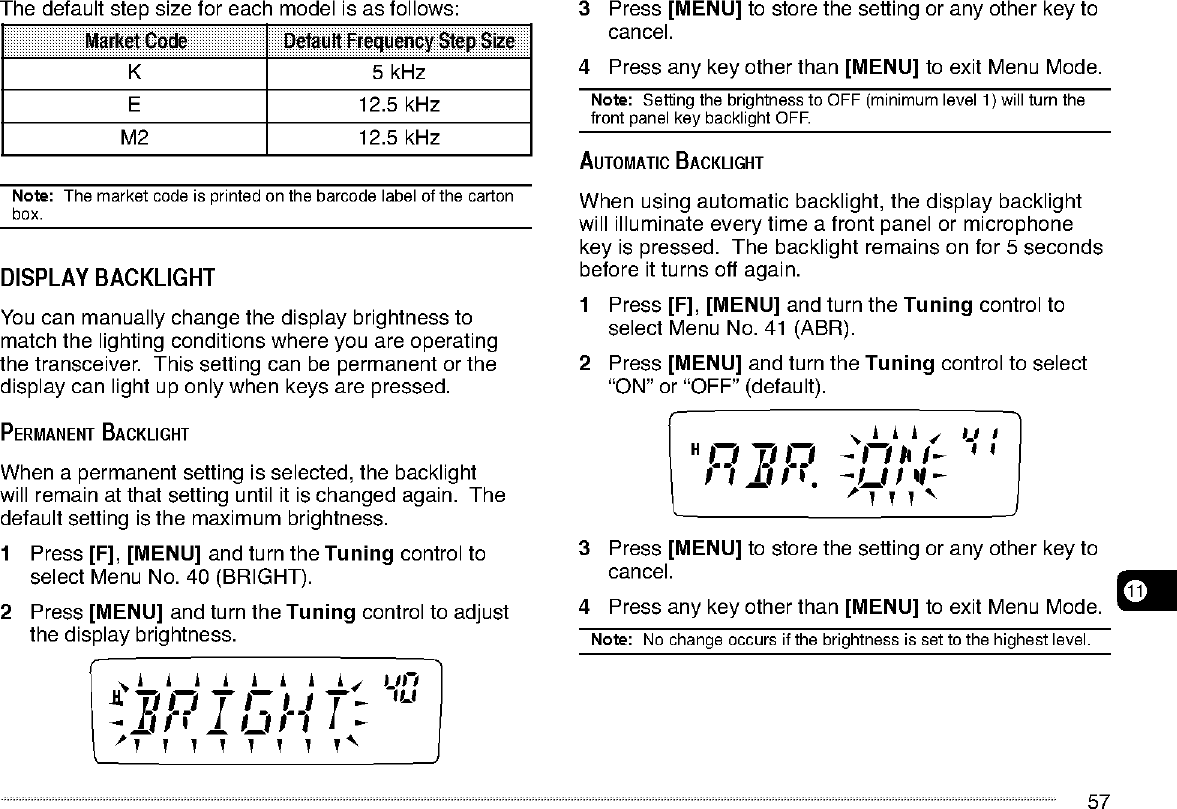 The default step size for each model is as follows:

| Market Code | Default Frequency Step Size |
|---|---|
| K | 5 kHz |
| E | 12.5 kHz |
| M2 | 12.5 kHz |

Note: The market code is printed on the barcode label of the carton box.

DISPLAY BACKLIGHT

You can manually change the display brightness to match the lighting conditions where you are operating the transceiver. This setting can be permanent or the display can light up only when keys are pressed.

PERMANENT BACKLIGHT

When a permanent setting is selected, the backlight will remain at that setting until it is changed again. The default setting is the maximum brightness.

1 Press [F], [MENU] and turn the Tuning control to select Menu No. 40 (BRIGHT).

2 Press [MENU] and turn the Tuning control to adjust the display brightness.

H BRIGHT 40

3 Press [MENU] to store the setting or any other key to cancel.

4 Press any key other than [MENU] to exit Menu Mode.

Note: Setting the brightness to OFF (minimum level 1) will turn the front panel key backlight OFF.

AUTOMATIC BACKLIGHT

When using automatic backlight, the display backlight will illuminate every time a front panel or microphone key is pressed. The backlight remains on for 5 seconds before it turns off again.

1 Press [F], [MENU] and turn the Tuning control to select Menu No. 41 (ABR).

2 Press [MENU] and turn the Tuning control to select "ON" or "OFF" (default).

H ABR. ON 41

3 Press [MENU] to store the setting or any other key to cancel.

4 Press any key other than [MENU] to exit Menu Mode.

Note: No change occurs if the brightness is set to the highest level.

11

57